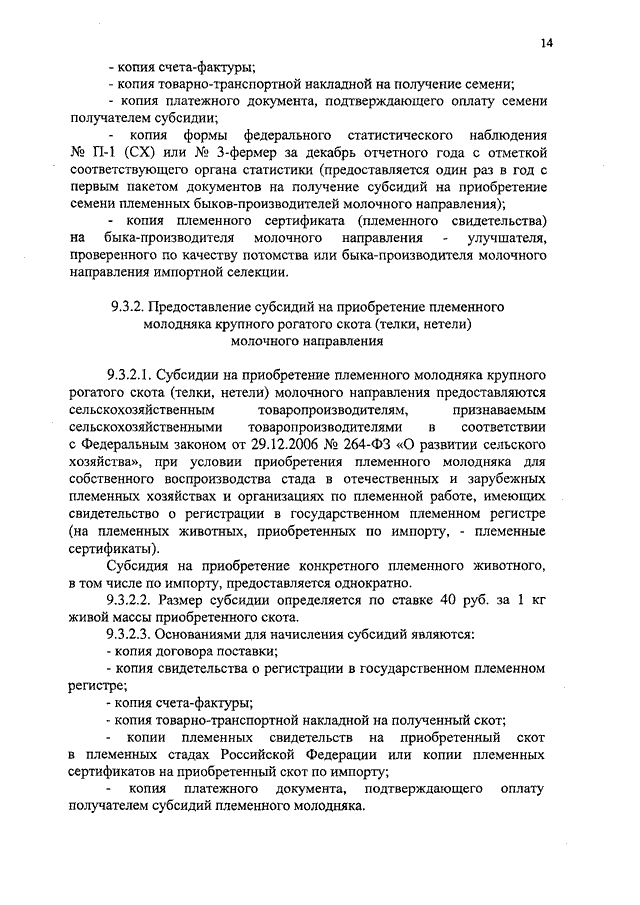 14

- копия счета-фактуры;
- копия товарно-транспортной накладной на получение семени;
- копия платежного документа, подтверждающего оплату семени получателем субсидии;
- копия формы федерального статистического наблюдения № П-1 (СХ) или № 3-фермер за декабрь отчетного года с отметкой соответствующего органа статистики (предоставляется один раз в год с первым пакетом документов на получение субсидий на приобретение семени племенных быков-производителей молочного направления);
- копия племенного сертификата (племенного свидетельства) на быка-производителя молочного направления - улучшателя, проверенного по качеству потомства или быка-производителя молочного направления импортной селекции.

9.3.2. Предоставление субсидий на приобретение племенного молодняка крупного рогатого скота (телки, нетели) молочного направления

9.3.2.1. Субсидии на приобретение племенного молодняка крупного рогатого скота (телки, нетели) молочного направления предоставляются сельскохозяйственным товаропроизводителям, признаваемым сельскохозяйственными товаропроизводителями в соответствии с Федеральным законом от 29.12.2006 № 264-ФЗ «О развитии сельского хозяйства», при условии приобретения племенного молодняка для собственного воспроизводства стада в отечественных и зарубежных племенных хозяйствах и организациях по племенной работе, имеющих свидетельство о регистрации в государственном племенном регистре (на племенных животных, приобретенных по импорту, - племенные сертификаты).

Субсидия на приобретение конкретного племенного животного, в том числе по импорту, предоставляется однократно.

9.3.2.2. Размер субсидии определяется по ставке 40 руб. за 1 кг живой массы приобретенного скота.

9.3.2.3. Основаниями для начисления субсидий являются:
- копия договора поставки;
- копия свидетельства о регистрации в государственном племенном регистре;
- копия счета-фактуры;
- копия товарно-транспортной накладной на полученный скот;
- копии племенных свидетельств на приобретенный скот в племенных стадах Российской Федерации или копии племенных сертификатов на приобретенный скот по импорту;
- копия платежного документа, подтверждающего оплату получателем субсидий племенного молодняка.